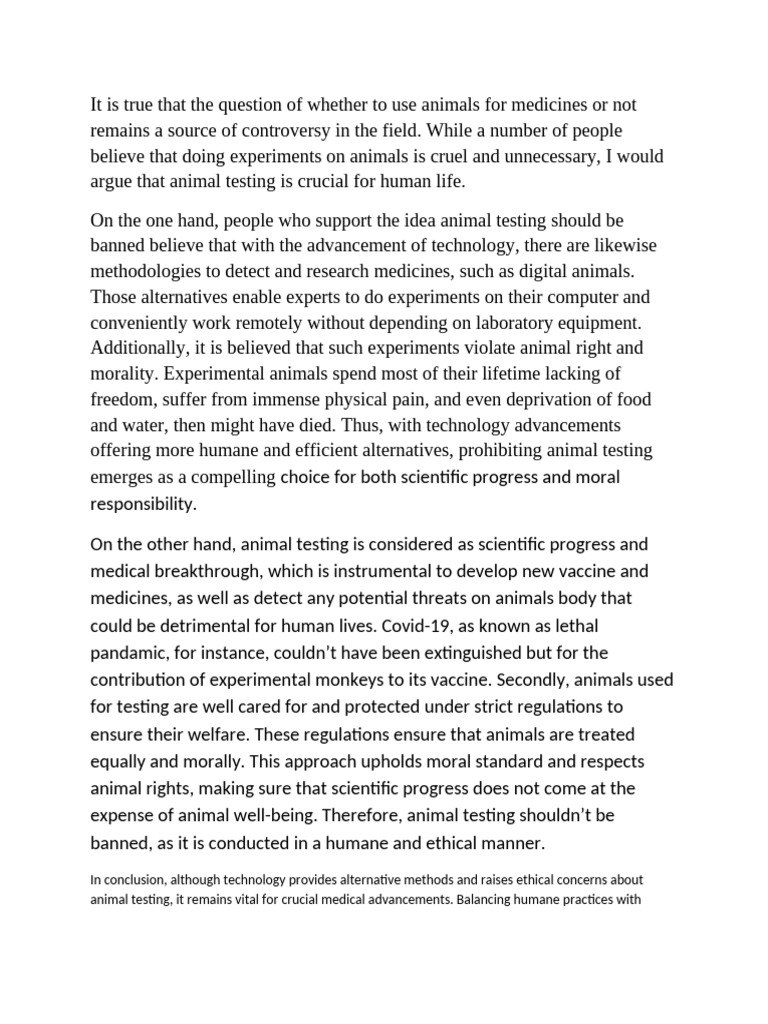 It is true that the question of whether to use animals for medicines or not remains a source of controversy in the field. While a number of people believe that doing experiments on animals is cruel and unnecessary, I would argue that animal testing is crucial for human life.

On the one hand, people who support the idea animal testing should be banned believe that with the advancement of technology, there are likewise methodologies to detect and research medicines, such as digital animals. Those alternatives enable experts to do experiments on their computer and conveniently work remotely without depending on laboratory equipment. Additionally, it is believed that such experiments violate animal right and morality. Experimental animals spend most of their lifetime lacking of freedom, suffer from immense physical pain, and even deprivation of food and water, then might have died. Thus, with technology advancements offering more humane and efficient alternatives, prohibiting animal testing emerges as a compelling choice for both scientific progress and moral responsibility.

On the other hand, animal testing is considered as scientific progress and medical breakthrough, which is instrumental to develop new vaccine and medicines, as well as detect any potential threats on animals body that could be detrimental for human lives. Covid-19, as known as lethal pandamic, for instance, couldn't have been extinguished but for the contribution of experimental monkeys to its vaccine. Secondly, animals used for testing are well cared for and protected under strict regulations to ensure their welfare. These regulations ensure that animals are treated equally and morally. This approach upholds moral standard and respects animal rights, making sure that scientific progress does not come at the expense of animal well-being. Therefore, animal testing shouldn't be banned, as it is conducted in a humane and ethical manner.

In conclusion, although technology provides alternative methods and raises ethical concerns about animal testing, it remains vital for crucial medical advancements. Balancing humane practices with